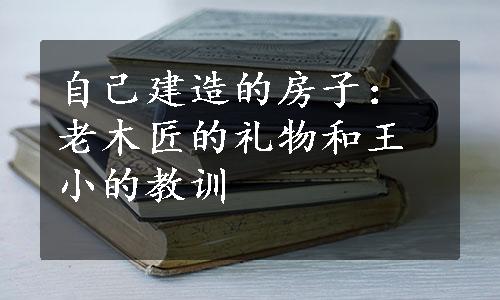 自己建造的房子：老木匠的礼物和王小的教训